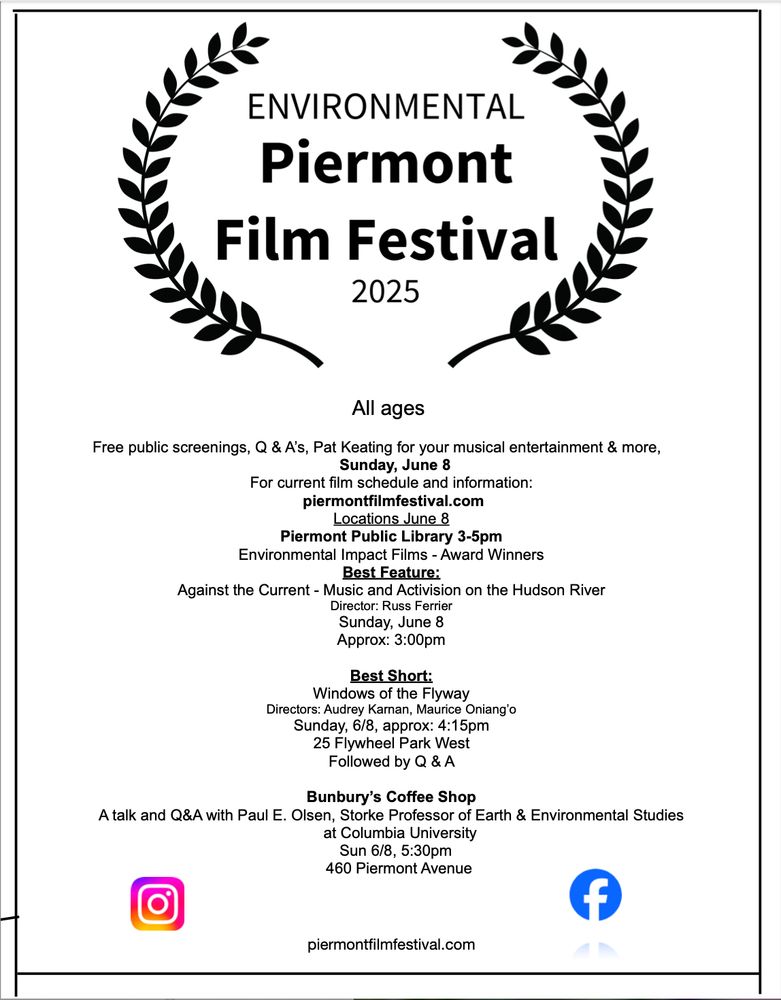 ENVIRONMENTAL
Piermont
Film Festival
2025

All ages

Free public screenings, Q & A's, Pat Keating for your musical entertainment & more,
Sunday, June 8
For current film schedule and information:
piermontfilmfestival.com
Locations June 8
Piermont Public Library 3-5pm
Environmental Impact Films - Award Winners
Best Feature:
Against the Current - Music and Activision on the Hudson River
Director: Russ Ferrier
Sunday, June 8
Approx: 3:00pm

Best Short:
Windows of the Flyway
Directors: Audrey Karnan, Maurice Oniang'o
Sunday, 6/8, approx: 4:15pm
25 Flywheel Park West
Followed by Q & A

Bunbury's Coffee Shop
A talk and Q&A with Paul E. Olsen, Storke Professor of Earth & Environmental Studies at Columbia University
Sun 6/8, 5:30pm
460 Piermont Avenue

piermontfilmfestival.com